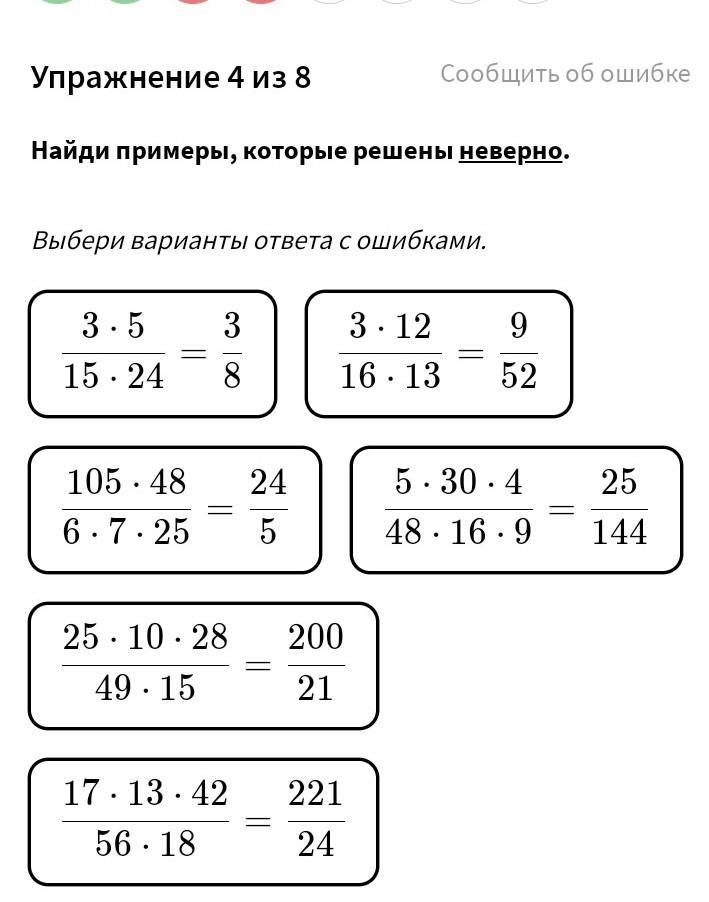 Упражнение 4 из 8

Сообщить об ошибке

Найди примеры, которые решены неверно.

Выбери варианты ответа с ошибками.

$\frac{3 \cdot 5}{15 \cdot 24} = \frac{3}{8}$

$\frac{3 \cdot 12}{16 \cdot 13} = \frac{9}{52}$

$\frac{105 \cdot 48}{6 \cdot 7 \cdot 25} = \frac{24}{5}$

$\frac{5 \cdot 30 \cdot 4}{48 \cdot 16 \cdot 9} = \frac{25}{144}$

$\frac{25 \cdot 10 \cdot 28}{49 \cdot 15} = \frac{200}{21}$

$\frac{17 \cdot 13 \cdot 42}{56 \cdot 18} = \frac{221}{24}$